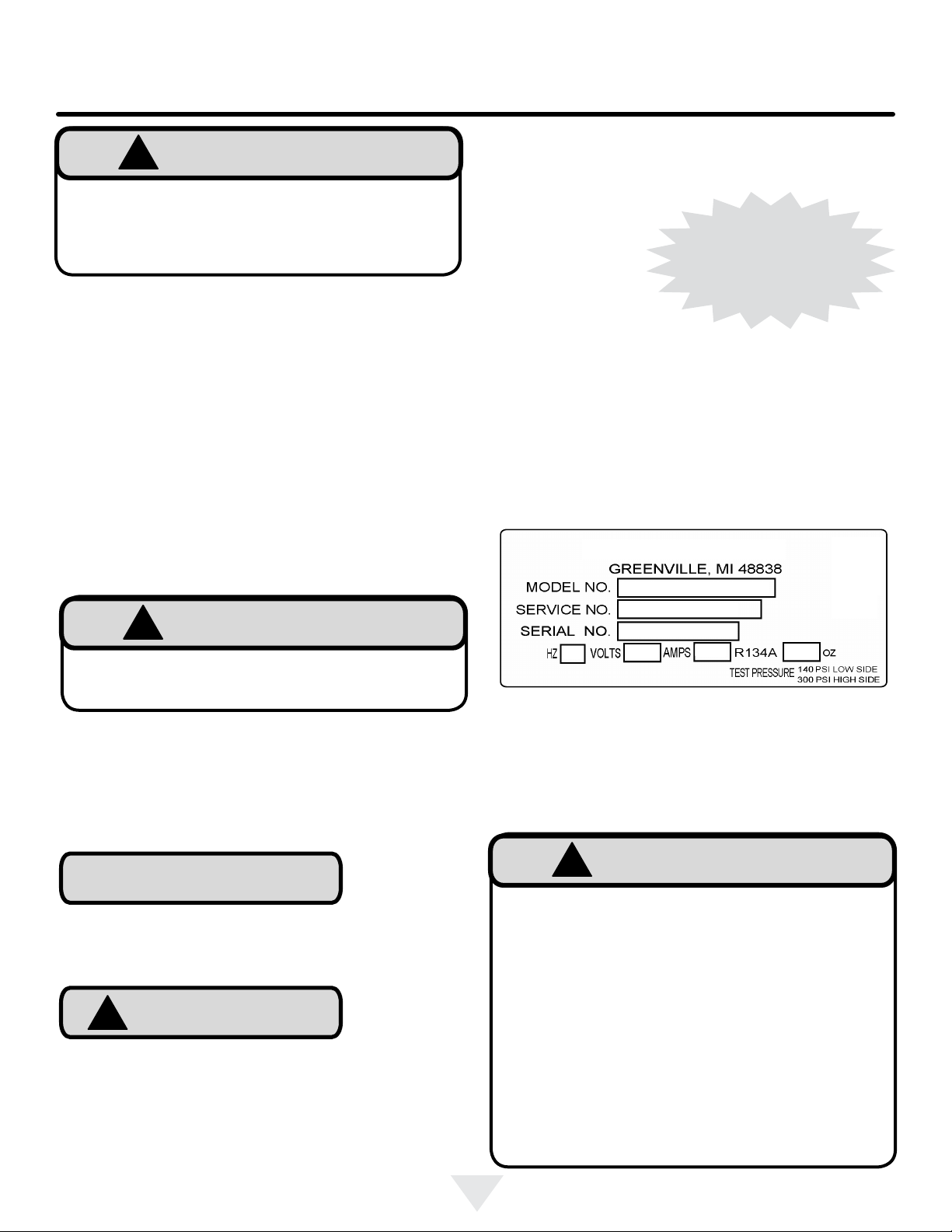 GREENVILLE, MI 48838
MODEL NO.
SERVICE NO.
SERIAL NO.
HZ VOLTS AMPS R134A OZ
TEST PRESSURE 140 PSI LOW SIDE
300 PSI HIGH SIDE